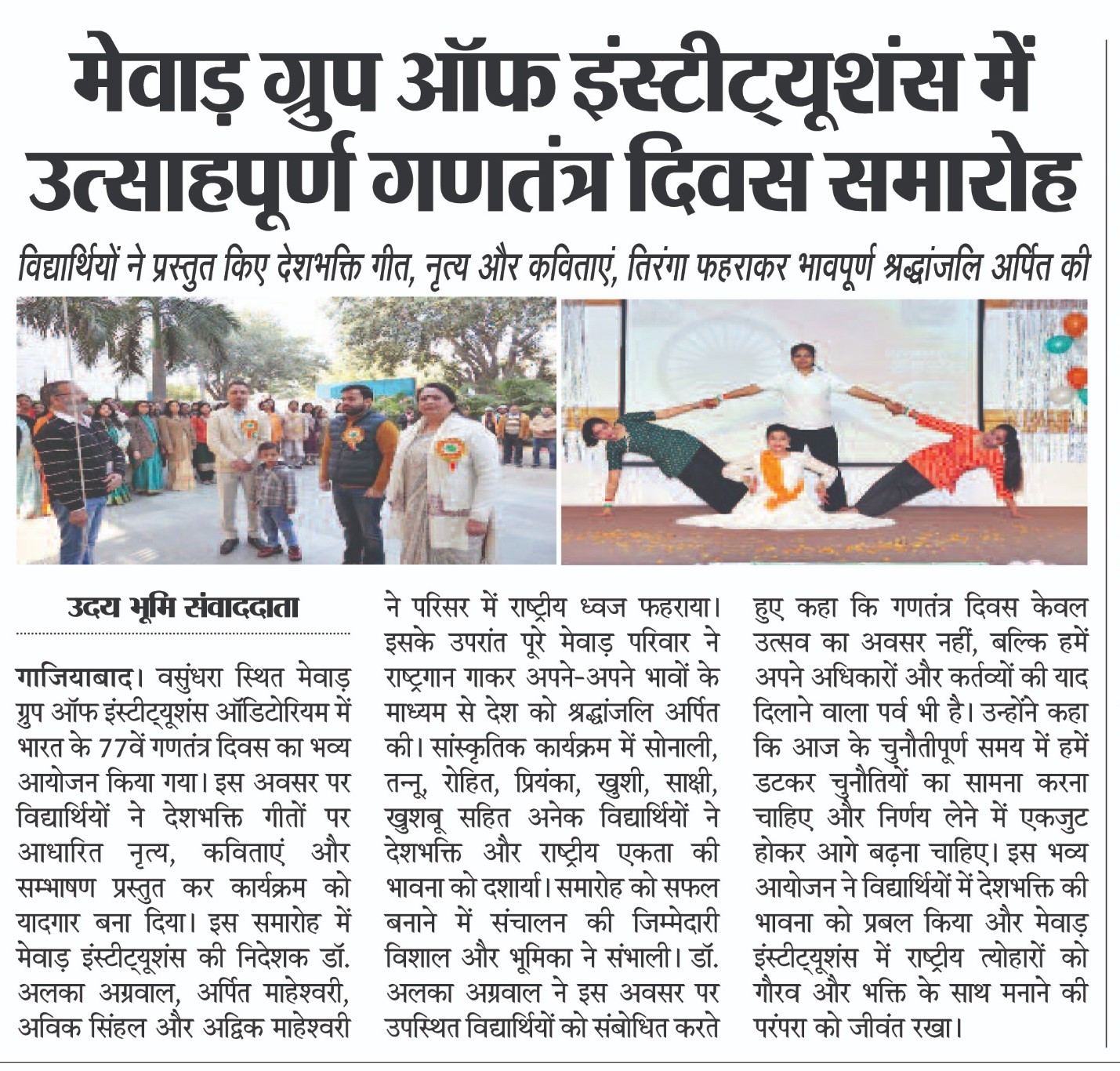 मेवाड़ ग्रुप ऑफ इंस्टीट्यूशंस में उत्साहपूर्ण गणतंत्र दिवस समारोह

विद्यार्थियों ने प्रस्तुत किए देशभक्ति गीत, नृत्य और कविताएं, तिरंगा फहराकर भावपूर्ण श्रद्धांजलि अर्पित की

उदय भूमि संवाददाता

गाजियाबाद। वसुंधरा स्थित मेवाड़ ग्रुप ऑफ इंस्टीट्यूशंस ऑडिटोरियम में भारत के 77वें गणतंत्र दिवस का भव्य आयोजन किया गया। इस अवसर पर विद्यार्थियों ने देशभक्ति गीतों पर आधारित नृत्य, कविताएं और सम्भाषण प्रस्तुत कर कार्यक्रम को यादगार बना दिया। इस समारोह में मेवाड़ इंस्टीट्यूशंस की निदेशक डॉ. अलका अग्रवाल, अर्पित माहेश्वरी, अविक सिंहल और अद्विक माहेश्वरी ने परिसर में राष्ट्रीय ध्वज फहराया। इसके उपरांत पूरे मेवाड़ परिवार ने राष्ट्रगान गाकर अपने-अपने भावों के माध्यम से देश को श्रद्धांजलि अर्पित की। सांस्कृतिक कार्यक्रम में सोनाली, तन्नू, रोहित, प्रियंका, खुशी, साक्षी, खुशबू सहित अनेक विद्यार्थियों ने देशभक्ति और राष्ट्रीय एकता की भावना को दशार्या। समारोह को सफल बनाने में संचालन की जिम्मेदारी विशाल और भूमिका ने संभाली। डॉ. अलका अग्रवाल ने इस अवसर पर उपस्थित विद्यार्थियों को संबोधित करते हुए कहा कि गणतंत्र दिवस केवल उत्सव का अवसर नहीं, बल्कि हमें अपने अधिकारों और कर्तव्यों की याद दिलाने वाला पर्व भी है। उन्होंने कहा कि आज के चुनौतीपूर्ण समय में हमें डटकर चुनौतियों का सामना करना चाहिए और निर्णय लेने में एकजुट होकर आगे बढ़ना चाहिए। इस भव्य आयोजन ने विद्यार्थियों में देशभक्ति की भावना को प्रबल किया और मेवाड़ इंस्टीट्यूशंस में राष्ट्रीय त्योहारों को गौरव और भक्ति के साथ मनाने की परंपरा को जीवंत रखा।